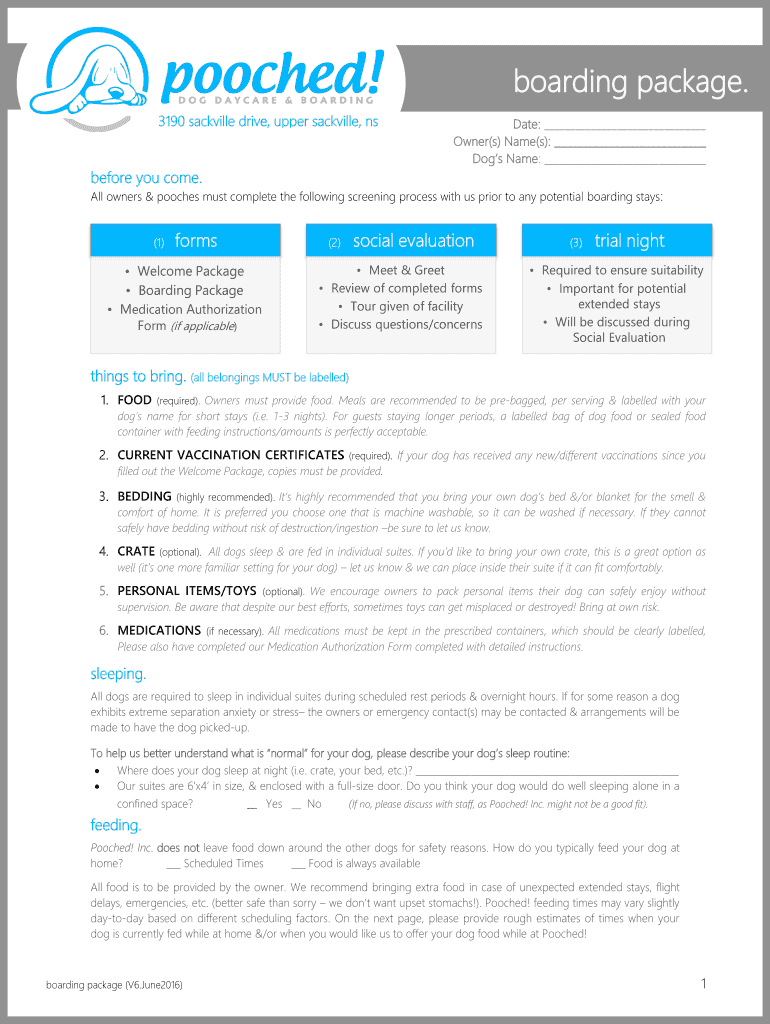 pooched!
DOG DAYCARE & BOARDING
3190 sackville drive, upper sackville, ns

boarding package.

Date: ___________________________
Owner(s) Name(s): ___________________________
Dog's Name: ___________________________

before you come.
All owners & pooches must complete the following screening process with us prior to any potential boarding stays:

(1) forms
• Welcome Package
• Boarding Package
• Medication Authorization Form (if applicable)

(2) social evaluation
• Meet & Greet
• Review of completed forms
• Tour given of facility
• Discuss questions/concerns

(3) trial night
• Required to ensure suitability
• Important for potential extended stays
• Will be discussed during Social Evaluation

things to bring. (all belongings MUST be labelled)
1. FOOD (required). Owners must provide food. Meals are recommended to be pre-bagged, per serving & labelled with your dog's name for short stays (i.e. 1-3 nights). For guests staying longer periods, a labelled bag of dog food or sealed food container with feeding instructions/amounts is perfectly acceptable.
2. CURRENT VACCINATION CERTIFICATES (required). If your dog has received any new/different vaccinations since you filled out the Welcome Package, copies must be provided.
3. BEDDING (highly recommended). It's highly recommended that you bring your own dog's bed &/or blanket for the smell & comfort of home. It is preferred you choose one that is machine washable, so it can be washed if necessary. If they cannot safely have bedding without risk of destruction/ingestion –be sure to let us know.
4. CRATE (optional). All dogs sleep & are fed in individual suites. If you'd like to bring your own crate, this is a great option as well (it's one more familiar setting for your dog) – let us know & we can place inside their suite if it can fit comfortably.
5. PERSONAL ITEMS/TOYS (optional). We encourage owners to pack personal items their dog can safely enjoy without supervision. Be aware that despite our best efforts, sometimes toys can get misplaced or destroyed! Bring at own risk.
6. MEDICATIONS (if necessary). All medications must be kept in the prescribed containers, which should be clearly labelled, Please also have completed our Medication Authorization Form completed with detailed instructions.

sleeping.
All dogs are required to sleep in individual suites during scheduled rest periods & overnight hours. If for some reason a dog exhibits extreme separation anxiety or stress– the owners or emergency contact(s) may be contacted & arrangements will be made to have the dog picked-up.

To help us better understand what is "normal" for your dog, please describe your dog's sleep routine:
• Where does your dog sleep at night (i.e. crate, your bed, etc.)? ___________________________
• Our suites are 6'x4' in size, & enclosed with a full-size door. Do you think your dog would do well sleeping alone in a confined space? __ Yes __ No (If no, please discuss with staff, as Pooched! Inc. might not be a good fit).

feeding.
Pooched! Inc. does not leave food down around the other dogs for safety reasons. How do you typically feed your dog at home? ___ Scheduled Times ___ Food is always available

All food is to be provided by the owner. We recommend bringing extra food in case of unexpected extended stays, flight delays, emergencies, etc. (better safe than sorry – we don't want upset stomachs!). Pooched! feeding times may vary slightly day-to-day based on different scheduling factors. On the next page, please provide rough estimates of times when your dog is currently fed while at home &/or when you would like us to offer your dog food while at Pooched!

boarding package (V6.June2016)
1